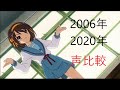 2006年
2020年
声比較